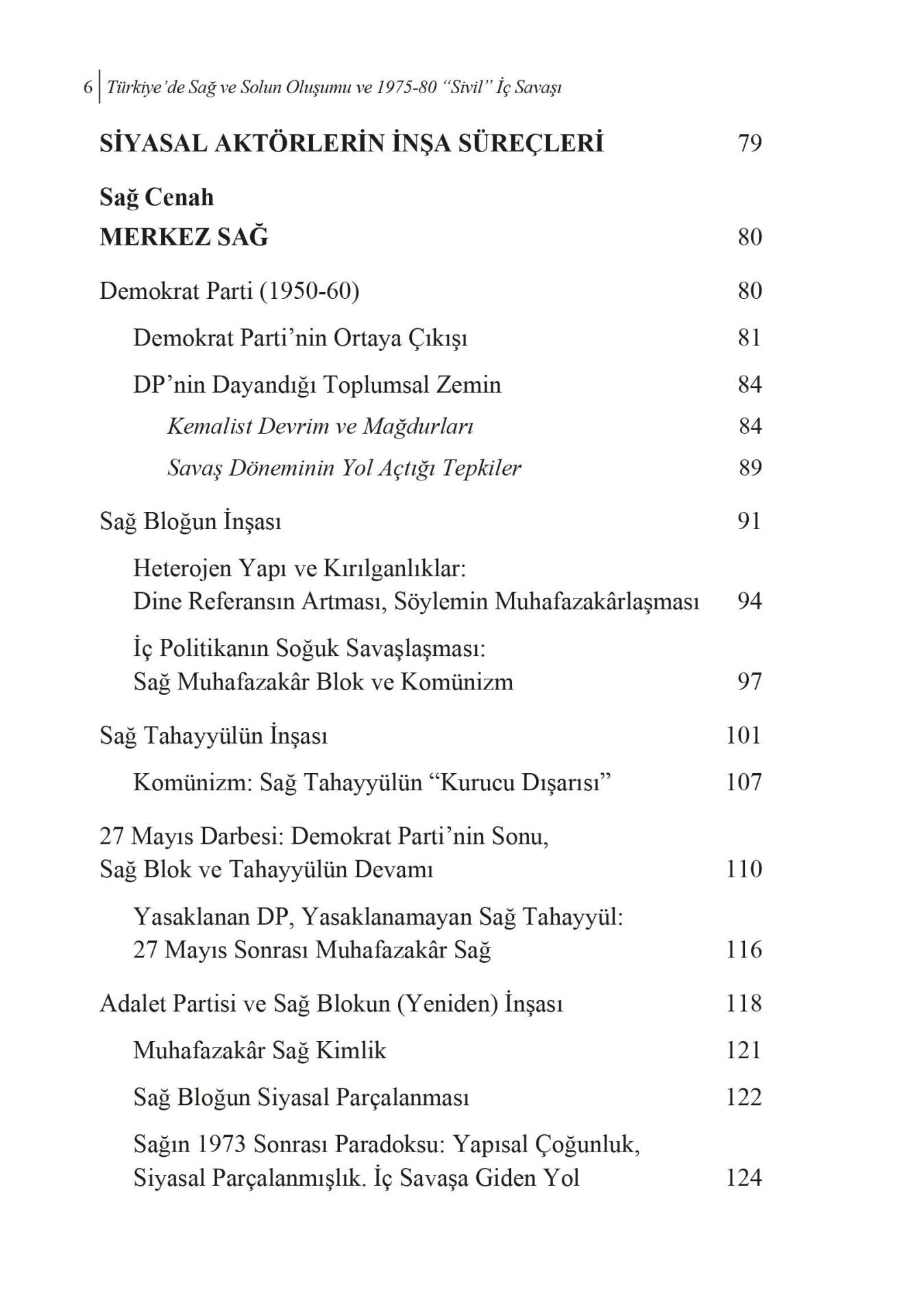 6 Türkiye'de Sağ ve Solun Oluşumu ve 1975-80 "Sivil" İç Savaşı

SİYASAL AKTÖRLERİN İNŞA SÜREÇLERİ 79

Sağ Cenah
MERKEZ SAĞ 80

Demokrat Parti (1950-60) 80

Demokrat Parti'nin Ortaya Çıkışı 81

DP'nin Dayandığı Toplumsal Zemin 84

Kemalist Devrim ve Mağdurları 84

Savaş Döneminin Yol Açtığı Tepkiler 89

Sağ Bloğun İnşası 91

Heterojen Yapı ve Kırılganlıklar:
Dine Referansın Artması, Söylemin Muhafazakârlaşması 94

İç Politikanın Soğuk Savaşlaşması:
Sağ Muhafazakâr Blok ve Komünizm 97

Sağ Tahayyülün İnşası 101

Komünizm: Sağ Tahayyülün "Kurucu Dışarısı" 107

27 Mayıs Darbesi: Demokrat Parti'nin Sonu,
Sağ Blok ve Tahayyülün Devamı 110

Yasaklanan DP, Yasaklanamayan Sağ Tahayyül:
27 Mayıs Sonrası Muhafazakâr Sağ 116

Adalet Partisi ve Sağ Blokun (Yeniden) İnşası 118

Muhafazakâr Sağ Kimlik 121

Sağ Bloğun Siyasal Parçalanması 122

Sağın 1973 Sonrası Paradoksu: Yapısal Çoğunluk,
Siyasal Parçalanmışlık. İç Savaşa Giden Yol 124